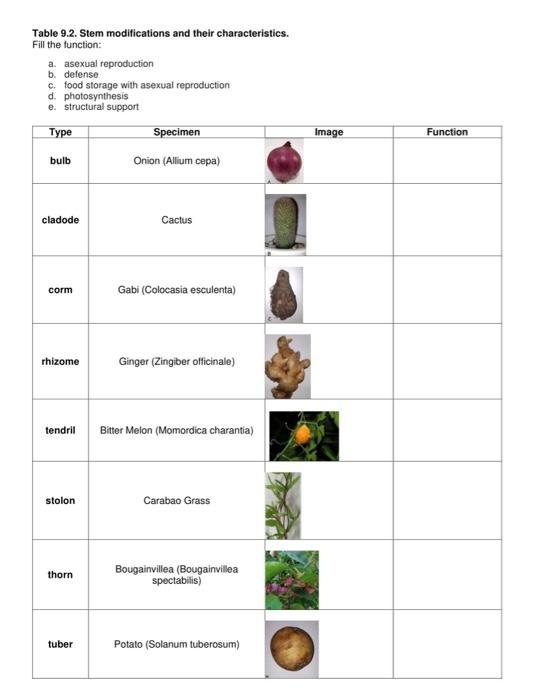 Table 9.2. Stem modifications and their characteristics.
Fill the function:

a. asexual reproduction
b. defense
c. food storage with asexual reproduction
d. photosynthesis
e. structural support

| Type | Specimen | Image | Function |
|---|---|---|---|
| bulb | Onion (Allium cepa) | | |
| cladode | Cactus | | |
| corm | Gabi (Colocasia esculenta) | | |
| rhizome | Ginger (Zingiber officinale) | | |
| tendril | Bitter Melon (Momordica charantia) | | |
| stolon | Carabao Grass | | |
| thorn | Bougainvillea (Bougainvillea spectabilis) | | |
| tuber | Potato (Solanum tuberosum) | | |